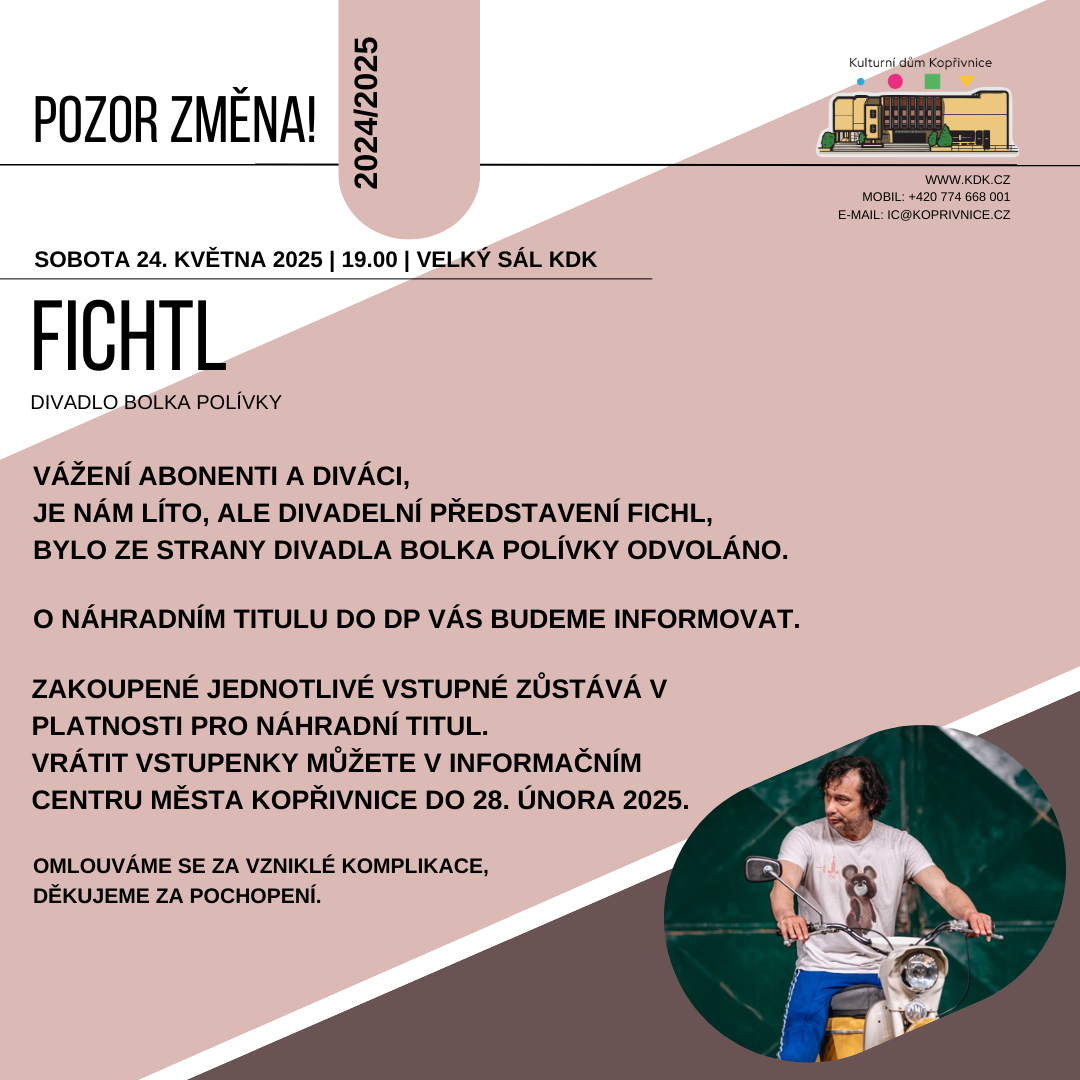 POZOR ZMĚNA!

2024/2025

Kulturní dům Kopřivnice

WWW.KDK.CZ
MOBIL: +420 774 668 001
E-MAIL: IC@KOPRIVNICE.CZ

SOBOTA 24. KVĚTNA 2025 | 19.00 | VELKÝ SÁL KDK

FICHTL

DIVADLO BOLKA POLÍVKY

VÁŽENÍ ABONENTI A DIVÁCI,
JE NÁM LÍTO, ALE DIVADELNÍ PŘEDSTAVENÍ FICHL,
BYLO ZE STRANY DIVADLA BOLKA POLÍVKY ODVOLÁNO.

O NÁHRADNÍM TITULU DO DP VÁS BUDEME INFORMOVAT.

ZAKOUPENÉ JEDNOTLIVÉ VSTUPNÉ ZŮSTÁVÁ V PLATNOSTI PRO NÁHRADNÍ TITUL.
VRÁTIT VSTUPENKY MŮŽETE V INFORMAČNÍM CENTRU MĚSTA KOPŘIVNICE DO 28. ÚNORA 2025.

OMLOUVÁME SE ZA VZNIKLÉ KOMPLIKACE,
DĚKUJEME ZA POCHOPENÍ.